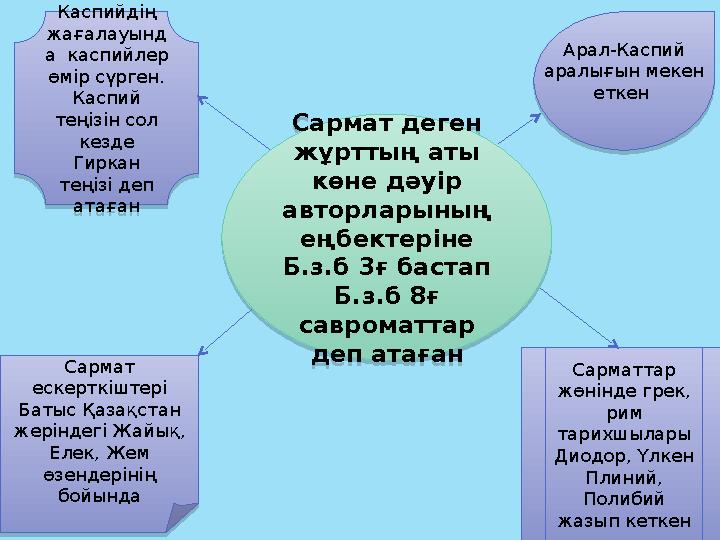 Каспийдің жағалауында каспийлер өмір сүрген. Каспий теңізін сол кезде Гиркан теңізі деп атаған

Арал-Каспий аралығын мекен еткен

Сармат деген жұрттың аты көне дәуір авторларының еңбектеріне Б.з.б 3ғ бастап Б.з.б 8ғ савроматтар деп атаған

Сармат ескерткіштері Батыс Қазақстан жеріндегі Жайық, Елек, Жем өзендерінің бойында

Сарматтар жөнінде грек, рим тарихшылары Диодор, Үлкен Плиний, Полибий жазып кеткен